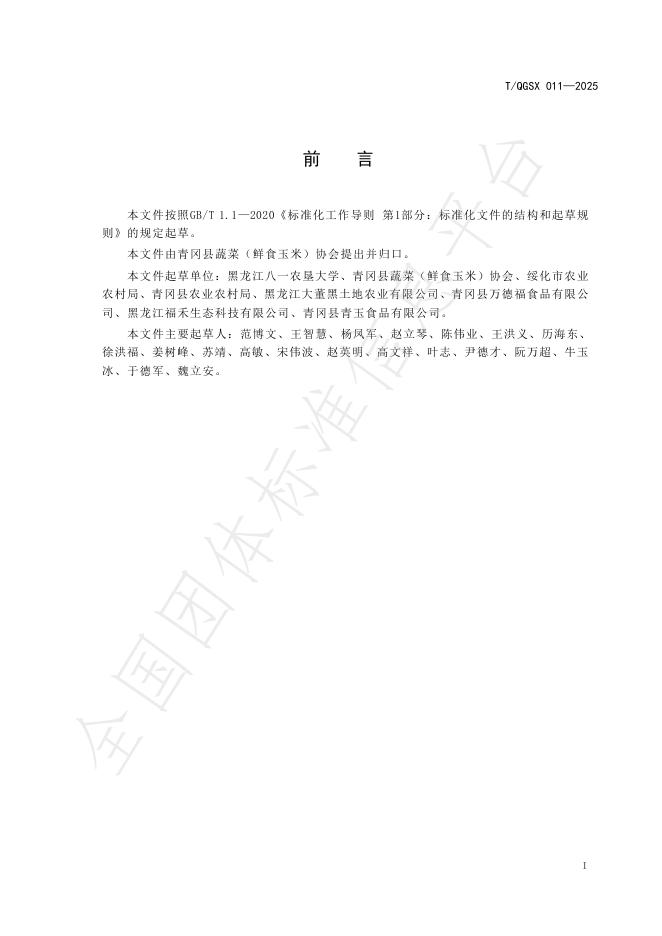 T/QGSX 011—2025

前　言

本文件按照GB/T 1.1—2020《标准化工作导则 第1部分：标准化文件的结构和起草规则》的规定起草。

本文件由青冈县蔬菜（鲜食玉米）协会提出并归口。

本文件起草单位：黑龙江八一农垦大学、青冈县蔬菜（鲜食玉米）协会、绥化市农业农村局、青冈县农业农村局、黑龙江大董黑土地农业有限公司、青冈县万德福食品有限公司、黑龙江福禾生态科技有限公司、青冈县青玉食品有限公司。

本文件主要起草人：范博文、王智慧、杨凤军、赵立琴、陈伟业、王洪义、历海东、徐洪福、姜树峰、苏靖、高敏、宋伟波、赵英明、高文祥、叶志、尹德才、阮万超、牛玉冰、于德军、魏立安。

全国团体标准信息平台

I